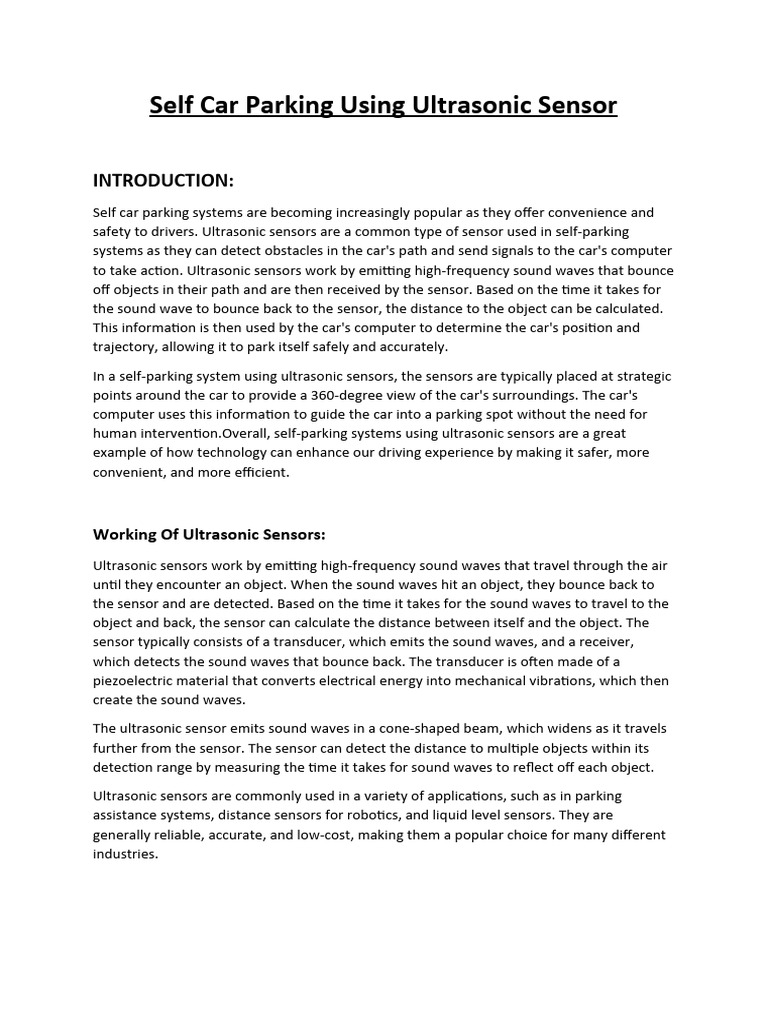 Self Car Parking Using Ultrasonic Sensor

INTRODUCTION:

Self car parking systems are becoming increasingly popular as they offer convenience and safety to drivers. Ultrasonic sensors are a common type of sensor used in self-parking systems as they can detect obstacles in the car's path and send signals to the car's computer to take action. Ultrasonic sensors work by emitting high-frequency sound waves that bounce off objects in their path and are then received by the sensor. Based on the time it takes for the sound wave to bounce back to the sensor, the distance to the object can be calculated. This information is then used by the car's computer to determine the car's position and trajectory, allowing it to park itself safely and accurately.

In a self-parking system using ultrasonic sensors, the sensors are typically placed at strategic points around the car to provide a 360-degree view of the car's surroundings. The car's computer uses this information to guide the car into a parking spot without the need for human intervention.Overall, self-parking systems using ultrasonic sensors are a great example of how technology can enhance our driving experience by making it safer, more convenient, and more efficient.

Working Of Ultrasonic Sensors:

Ultrasonic sensors work by emitting high-frequency sound waves that travel through the air until they encounter an object. When the sound waves hit an object, they bounce back to the sensor and are detected. Based on the time it takes for the sound waves to travel to the object and back, the sensor can calculate the distance between itself and the object. The sensor typically consists of a transducer, which emits the sound waves, and a receiver, which detects the sound waves that bounce back. The transducer is often made of a piezoelectric material that converts electrical energy into mechanical vibrations, which then create the sound waves.

The ultrasonic sensor emits sound waves in a cone-shaped beam, which widens as it travels further from the sensor. The sensor can detect the distance to multiple objects within its detection range by measuring the time it takes for sound waves to reflect off each object.

Ultrasonic sensors are commonly used in a variety of applications, such as in parking assistance systems, distance sensors for robotics, and liquid level sensors. They are generally reliable, accurate, and low-cost, making them a popular choice for many different industries.